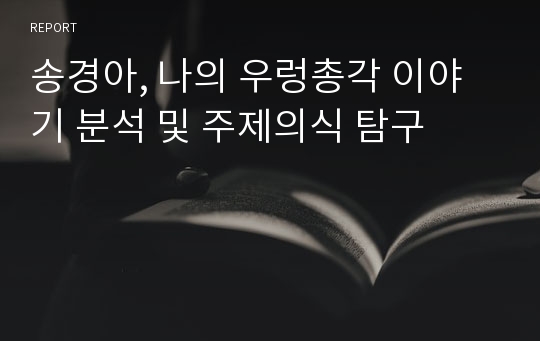 REPORT

송경아, 나의 우렁총각 이야기 분석 및 주제의식 탐구